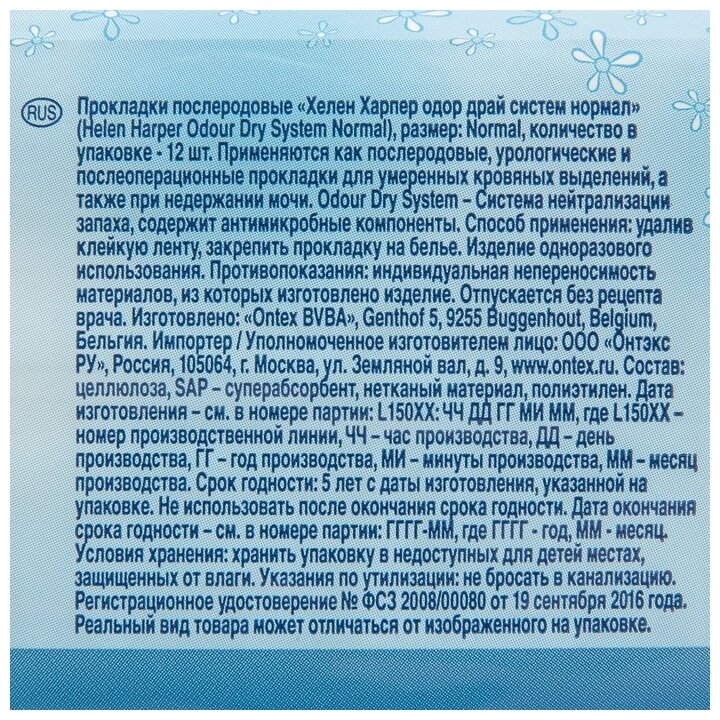 RUS

Прокладки послеродовые «Хелен Харпер одор драй систем нормал» (Helen Harper Odour Dry System Normal), размер: Normal, количество в упаковке - 12 шт. Применяются как послеродовые, урологические и послеоперационные прокладки для умеренных кровяных выделений, а также при недержании мочи. Odour Dry System – Система нейтрализации запаха, содержит антимикробные компоненты. Способ применения: удалив клейкую ленту, закрепить прокладку на белье. Изделие одноразового использования. Противопоказания: индивидуальная непереносимость материалов, из которых изготовлено изделие. Отпускается без рецепта врача. Изготовлено: «Ontex BVBA», Genthof 5, 9255 Buggenhout, Belgium, Бельгия. Импортер / Уполномоченное изготовителем лицо: ООО «Онтэкс РУ», Россия, 105064, г. Москва, ул. Земляной вал, д. 9, www.ontex.ru. Состав: целлюлоза, SAP – суперабсорбент, нетканый материал, полиэтилен. Дата изготовления – см. в номере партии: L150XX: ЧЧ ДД ГГ МИ ММ, где L150XX – номер производственной линии, ЧЧ – час производства, ДД – день производства, ГГ – год производства, МИ – минуты производства, ММ – месяц производства. Срок годности: 5 лет с даты изготовления, указанной на упаковке. Не использовать после окончания срока годности. Дата окончания срока годности – см. в номере партии: ГГГГ-ММ, где ГГГГ - год, ММ - месяц. Условия хранения: хранить упаковку в недоступных для детей местах, защищенных от влаги. Указания по утилизации: не бросать в канализацию. Регистрационное удостоверение № ФСЗ 2008/00080 от 19 сентября 2016 года. Реальный вид товара может отличаться от изображенного на упаковке.